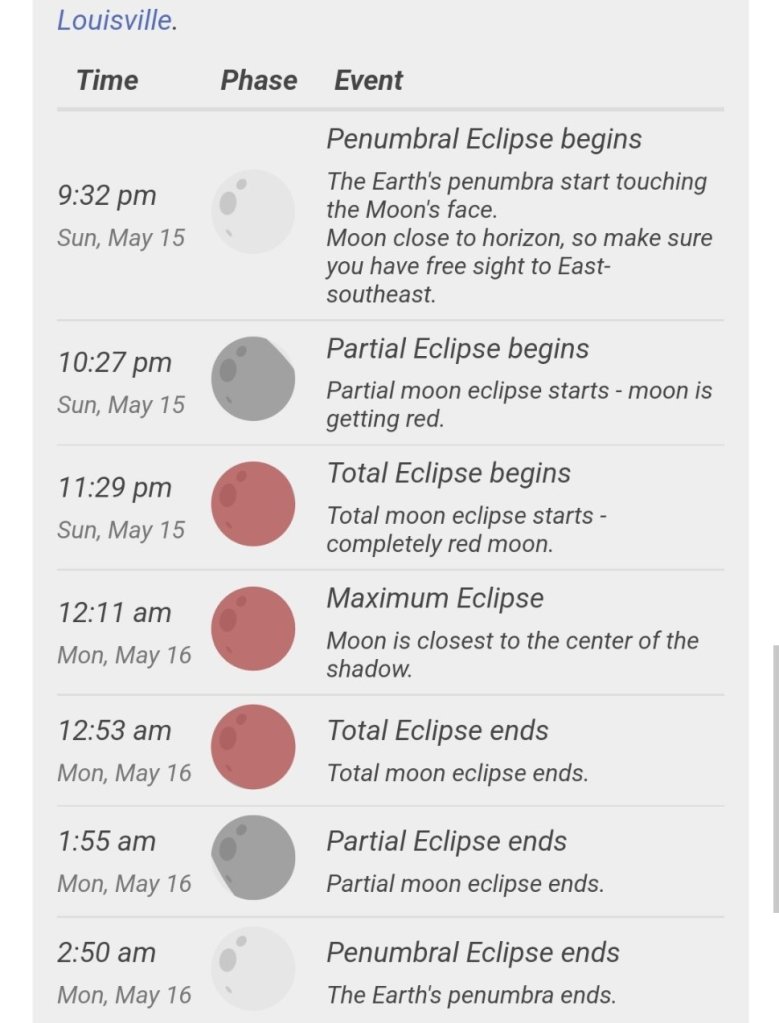 Louisville.

| Time | Phase | Event |
|---|---|---|
| 9:32 pm Sun, May 15 | | Penumbral Eclipse begins The Earth's penumbra start touching the Moon's face. Moon close to horizon, so make sure you have free sight to East-southeast. |
| 10:27 pm Sun, May 15 | | Partial Eclipse begins Partial moon eclipse starts - moon is getting red. |
| 11:29 pm Sun, May 15 | | Total Eclipse begins Total moon eclipse starts - completely red moon. |
| 12:11 am Mon, May 16 | | Maximum Eclipse Moon is closest to the center of the shadow. |
| 12:53 am Mon, May 16 | | Total Eclipse ends Total moon eclipse ends. |
| 1:55 am Mon, May 16 | | Partial Eclipse ends Partial moon eclipse ends. |
| 2:50 am Mon, May 16 | | Penumbral Eclipse ends The Earth's penumbra ends. |